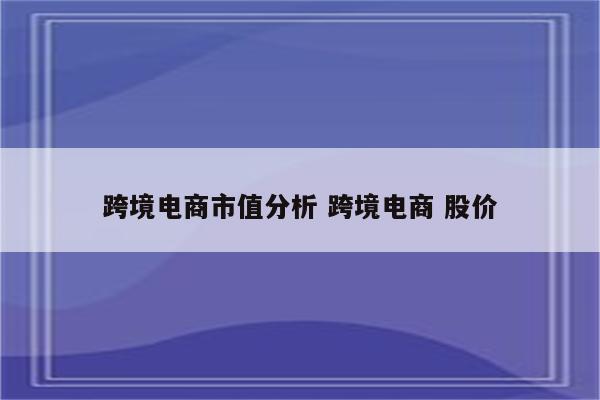 跨境电商市值分析 跨境电商 股价